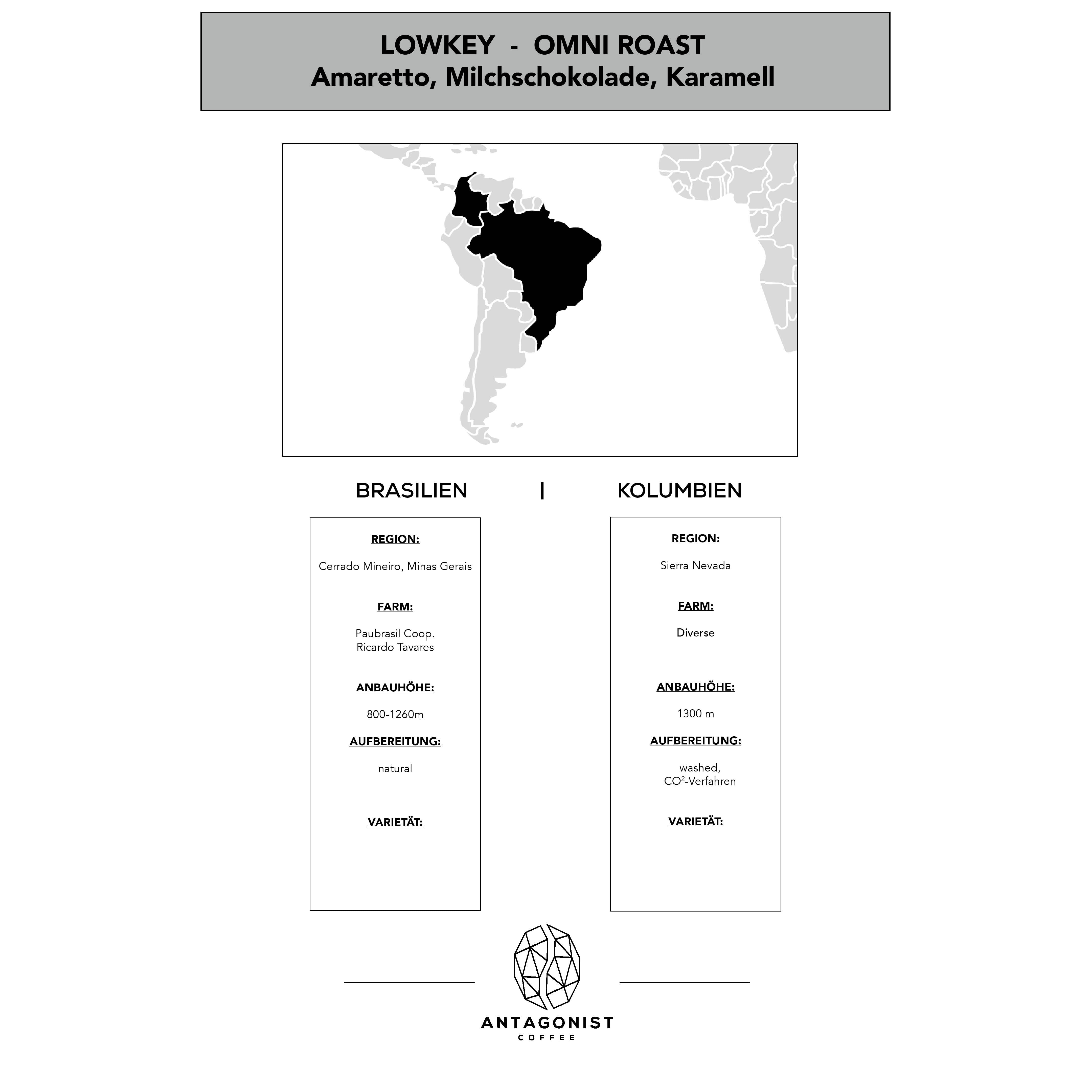 LOWKEY - OMNI ROAST
Amaretto, Milchschokolade, Karamell

BRASILIEN | KOLUMBIEN

REGION:

Cerrado Mineiro, Minas Gerais

FARM:

Paubrasil Coop.
Ricardo Tavares

ANBAUHÖHE:

800-1260m

AUFBEREITUNG:

natural

VARIETÄT:

REGION:

Sierra Nevada

FARM:

Diverse

ANBAUHÖHE:

1300 m

AUFBEREITUNG:

washed,
$CO^2$-Verfahren

VARIETÄT:

ANTAGONIST
COFFEE